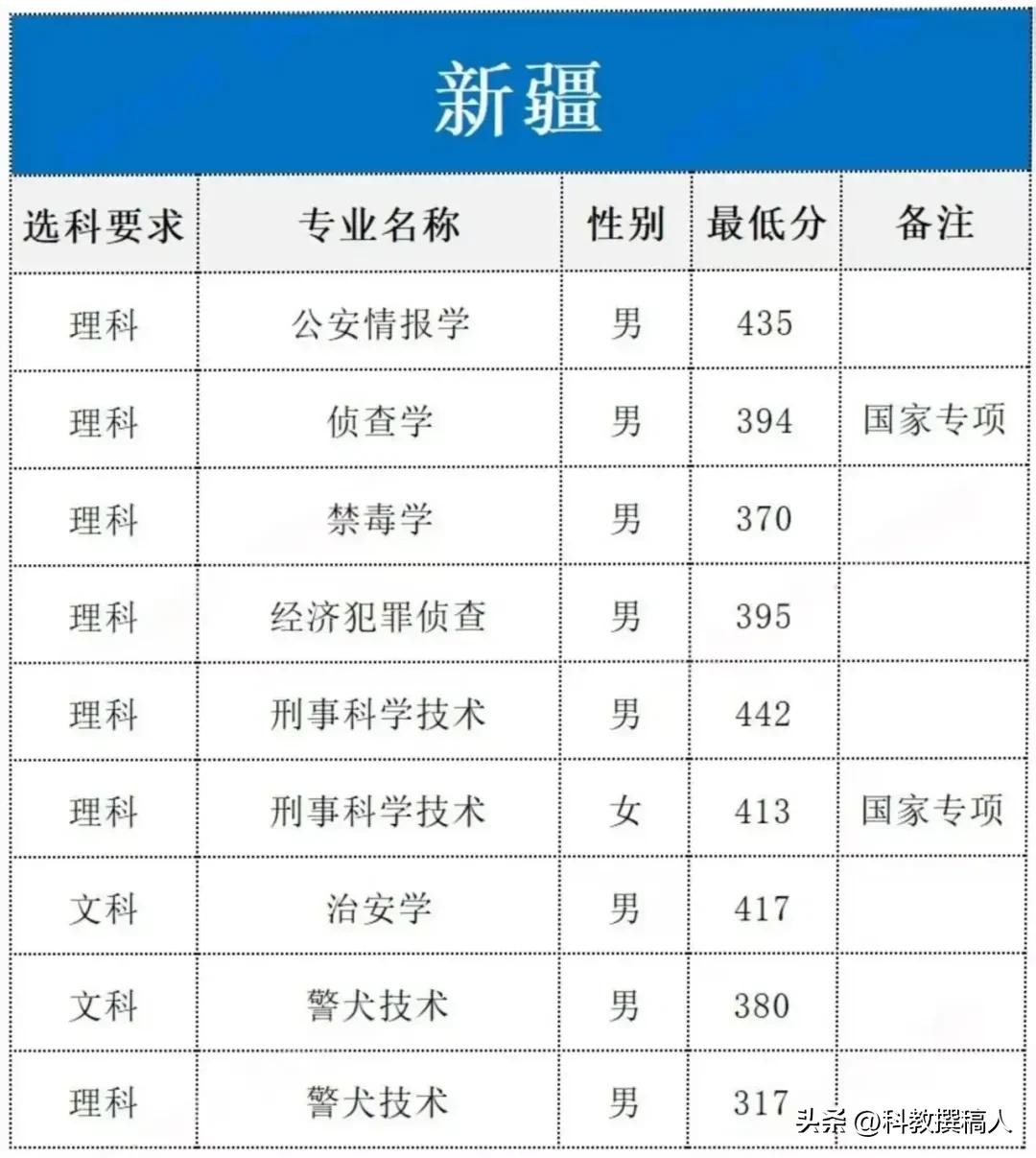 新疆

| 选科要求 | 专业名称 | 性别 | 最低分 | 备注 |
|---|---|---|---|---|
| 理科 | 公安情报学 | 男 | 435 | |
| 理科 | 侦查学 | 男 | 394 | 国家专项 |
| 理科 | 禁毒学 | 男 | 370 | |
| 理科 | 经济犯罪侦查 | 男 | 395 | |
| 理科 | 刑事科学技术 | 男 | 442 | |
| 理科 | 刑事科学技术 | 女 | 413 | 国家专项 |
| 文科 | 治安学 | 男 | 417 | |
| 文科 | 警犬技术 | 男 | 380 | |
| 理科 | 警犬技术 | 男 | 317 | |

头条 @科教撰稿人